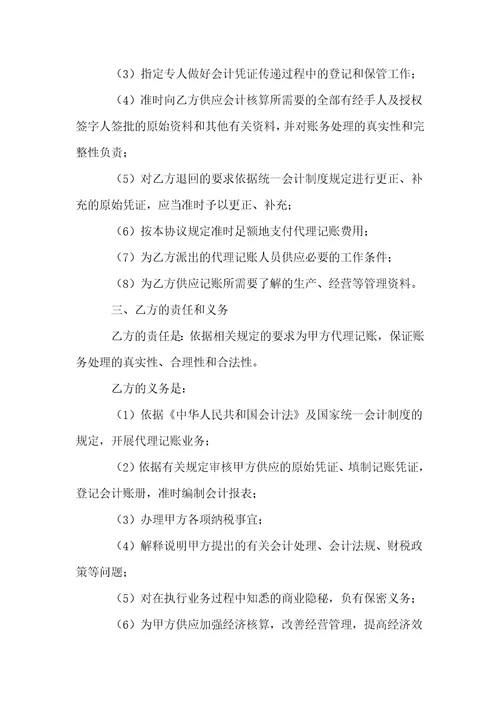 （3）指定专人做好会计凭证传递过程中的登记和保管工作；

（4）准时向乙方供应会计核算所需要的全部有经手人及授权签字人签批的原始资料和其他有关资料，并对账务处理的真实性和完整性负责；

（5）对乙方退回的要求依据统一会计制度规定进行更正、补充的原始凭证，应当准时予以更正、补充；

（6）按本协议规定准时足额地支付代理记账费用；

（7）为乙方派出的代理记账人员供应必要的工作条件；

（8）为乙方供应记账所需要了解的生产、经营等管理资料。

三、乙方的责任和义务

乙方的责任是：依据相关规定的要求为甲方代理记账，保证账务处理的真实性、合理性和合法性。

乙方的义务是：

（1）依据《中华人民共和国会计法》及国家统一会计制度的规定，开展代理记账业务；

（2）依据有关规定审核甲方供应的原始凭证、填制记账凭证，登记会计账册，准时编制会计报表；

（3）办理甲方各项纳税事宜；

（4）解释说明甲方提出的有关会计处理、会计法规、财税政策等问题；

（5）对在执行业务过程中知悉的商业隐秘，负有保密义务；

（6）为甲方供应加强经济核算，改善经营管理，提高经济效